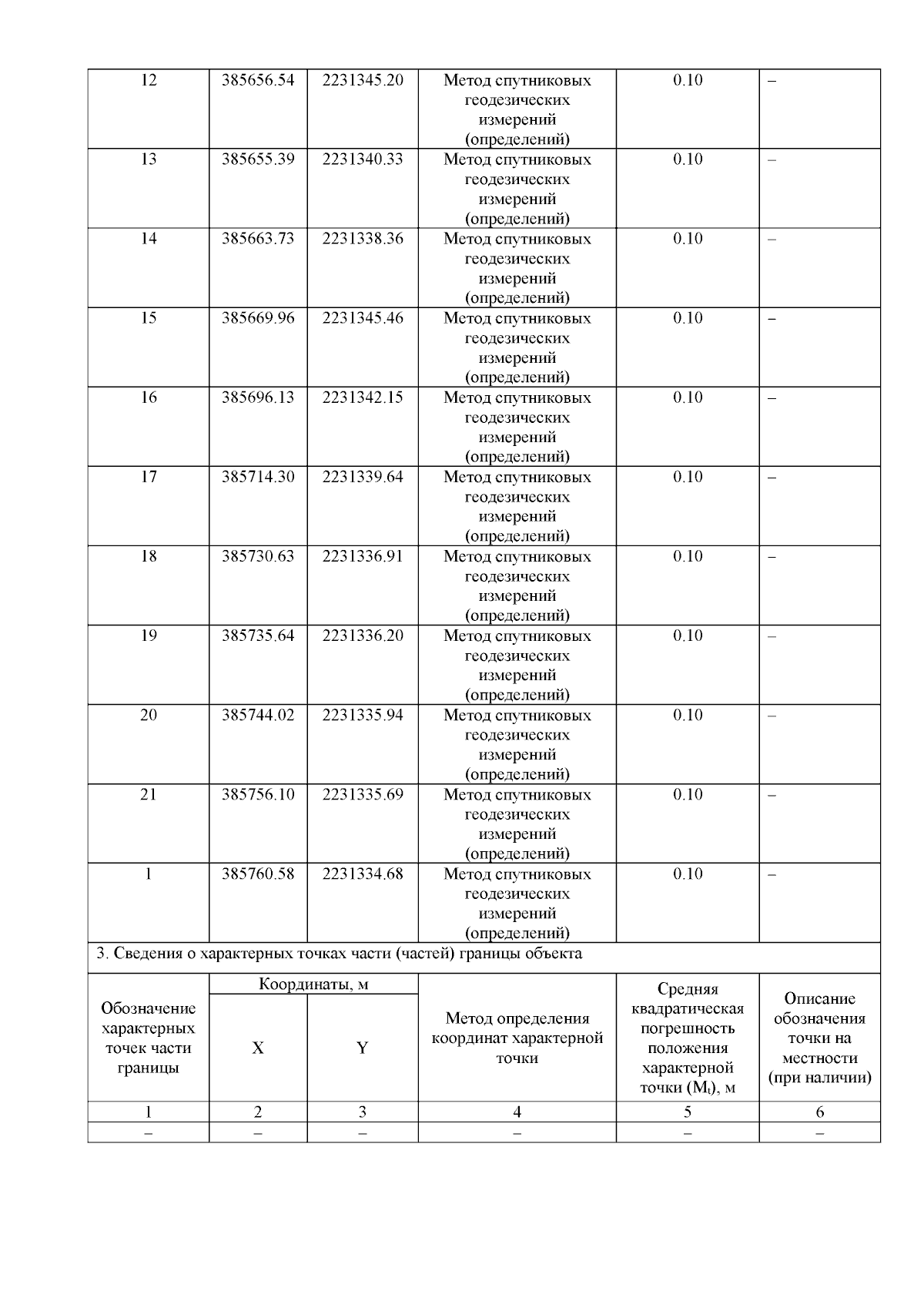 | 12 | 385656.54 | 2231345.20 | Метод спутниковых геодезических измерений (определений) | 0.10 | – |
|---|---|---|---|---|---|
| 13 | 385655.39 | 2231340.33 | Метод спутниковых геодезических измерений (определений) | 0.10 | – |
| 14 | 385663.73 | 2231338.36 | Метод спутниковых геодезических измерений (определений) | 0.10 | – |
| 15 | 385669.96 | 2231345.46 | Метод спутниковых геодезических измерений (определений) | 0.10 | – |
| 16 | 385696.13 | 2231342.15 | Метод спутниковых геодезических измерений (определений) | 0.10 | – |
| 17 | 385714.30 | 2231339.64 | Метод спутниковых геодезических измерений (определений) | 0.10 | – |
| 18 | 385730.63 | 2231336.91 | Метод спутниковых геодезических измерений (определений) | 0.10 | – |
| 19 | 385735.64 | 2231336.20 | Метод спутниковых геодезических измерений (определений) | 0.10 | – |
| 20 | 385744.02 | 2231335.94 | Метод спутниковых геодезических измерений (определений) | 0.10 | – |
| 21 | 385756.10 | 2231335.69 | Метод спутниковых геодезических измерений (определений) | 0.10 | – |
| 1 | 385760.58 | 2231334.68 | Метод спутниковых геодезических измерений (определений) | 0.10 | – |

3. Сведения о характерных точках части (частей) границы объекта

| Обозначение характерных точек части границы | Координаты, м X | Координаты, м Y | Метод определения координат характерной точки | Средняя квадратическая погрешность положения характерной точки ($M_t$), м | Описание обозначения точки на местности (при наличии) |
|---|---|---|---|---|---|
| 1 | 2 | 3 | 4 | 5 | 6 |
| – | – | – | – | – | – |